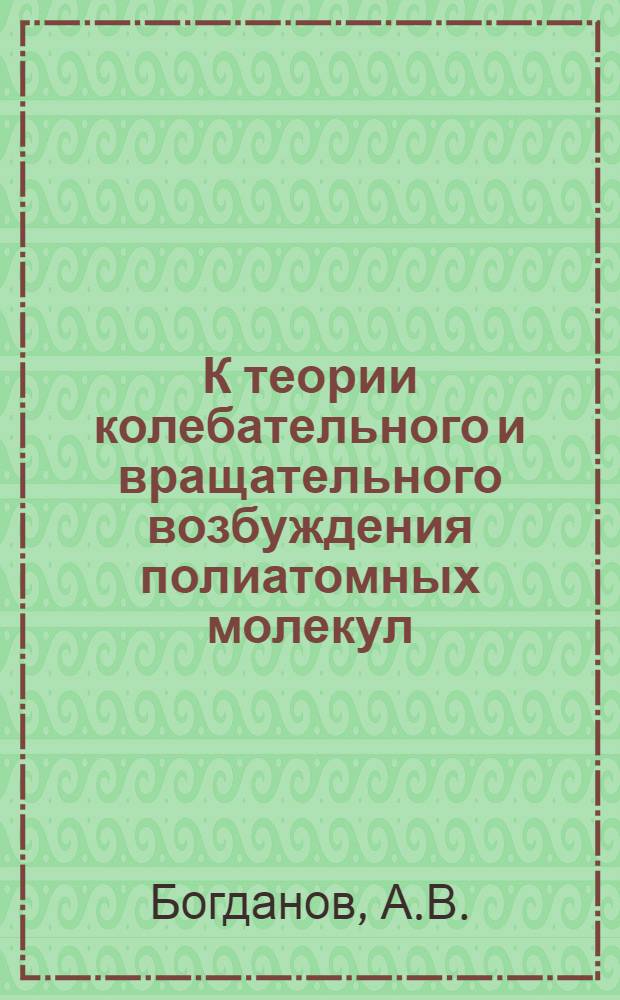 К теории колебательного и вращательного возбуждения полиатомных молекул

Богданов, А.В.